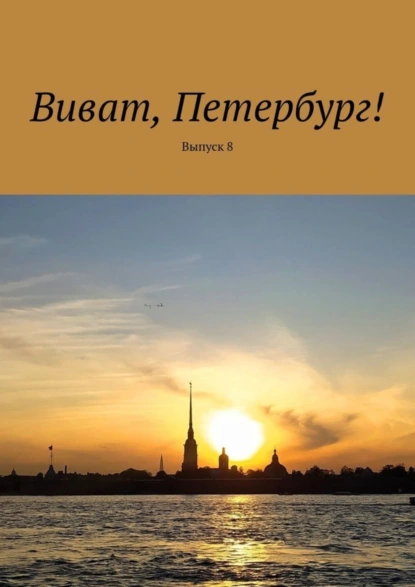 Виват, Петербург!

Выпуск 8